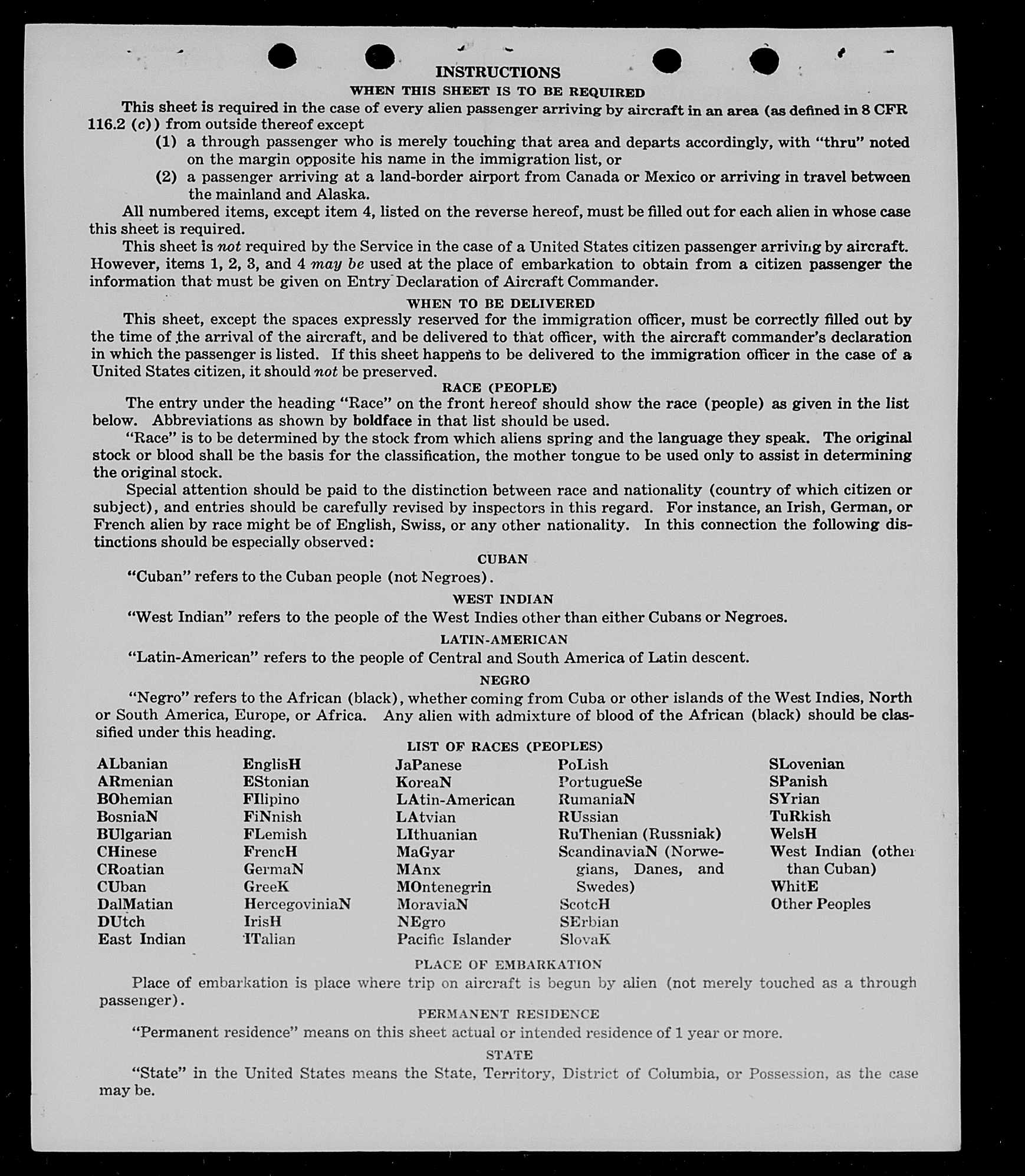 INSTRUCTIONS

WHEN THIS SHEET IS TO BE REQUIRED

This sheet is required in the case of every alien passenger arriving by aircraft in an area (as defined in 8 CFR 116.2 (c)) from outside thereof except

(1) a through passenger who is merely touching that area and departs accordingly, with "thru" noted on the margin opposite his name in the immigration list, or

(2) a passenger arriving at a land-border airport from Canada or Mexico or arriving in travel between the mainland and Alaska.

All numbered items, except item 4, listed on the reverse hereof, must be filled out for each alien in whose case this sheet is required.

This sheet is not required by the Service in the case of a United States citizen passenger arriving by aircraft. However, items 1, 2, 3, and 4 may be used at the place of embarkation to obtain from a citizen passenger the information that must be given on Entry Declaration of Aircraft Commander.

WHEN TO BE DELIVERED

This sheet, except the spaces expressly reserved for the immigration officer, must be correctly filled out by the time of the arrival of the aircraft, and be delivered to that officer, with the aircraft commander's declaration in which the passenger is listed. If this sheet happens to be delivered to the immigration officer in the case of a United States citizen, it should not be preserved.

RACE (PEOPLE)

The entry under the heading "Race" on the front hereof should show the race (people) as given in the list below. Abbreviations as shown by boldface in that list should be used.

"Race" is to be determined by the stock from which aliens spring and the language they speak. The original stock or blood shall be the basis for the classification, the mother tongue to be used only to assist in determining the original stock.

Special attention should be paid to the distinction between race and nationality (country of which citizen or subject), and entries should be carefully revised by inspectors in this regard. For instance, an Irish, German, or French alien by race might be of English, Swiss, or any other nationality. In this connection the following distinctions should be especially observed:

CUBAN

"Cuban" refers to the Cuban people (not Negroes).

WEST INDIAN

"West Indian" refers to the people of the West Indies other than either Cubans or Negroes.

LATIN-AMERICAN

"Latin-American" refers to the people of Central and South America of Latin descent.

NEGRO

"Negro" refers to the African (black), whether coming from Cuba or other islands of the West Indies, North or South America, Europe, or Africa. Any alien with admixture of blood of the African (black) should be classified under this heading.

LIST OF RACES (PEOPLES)

ALbanian
ARmenian
BOhemian
BosniaN
BUlgarian
CHinese
CRoatian
CUban
DalMatian
DUtch
East Indian

EnglisH
EStonian
FIlipino
FiNnish
FLemish
FrencH
GermaN
GreeK
HercegoviniaN
IrisH
ITalian

JaPanese
KoreaN
LAtin-American
LAtvian
LIthuanian
MaGyar
MAnx
MOntenegrin
MoraviaN
NEgro
Pacific Islander

PoLish
PortugueSe
RumaniaN
RUssian
RuThenian (Russniak)
ScandinaviaN (Norwegians, Danes, and Swedes)
ScotcH
SErbian
SlovaK

SLovenian
SPanish
SYrian
TuRkish
WelsH
West Indian (other than Cuban)
WhitE
Other Peoples

PLACE OF EMBARKATION

Place of embarkation is place where trip on aircraft is begun by alien (not merely touched as a through passenger).

PERMANENT RESIDENCE

"Permanent residence" means on this sheet actual or intended residence of 1 year or more.

STATE

"State" in the United States means the State, Territory, District of Columbia, or Possession, as the case may be.